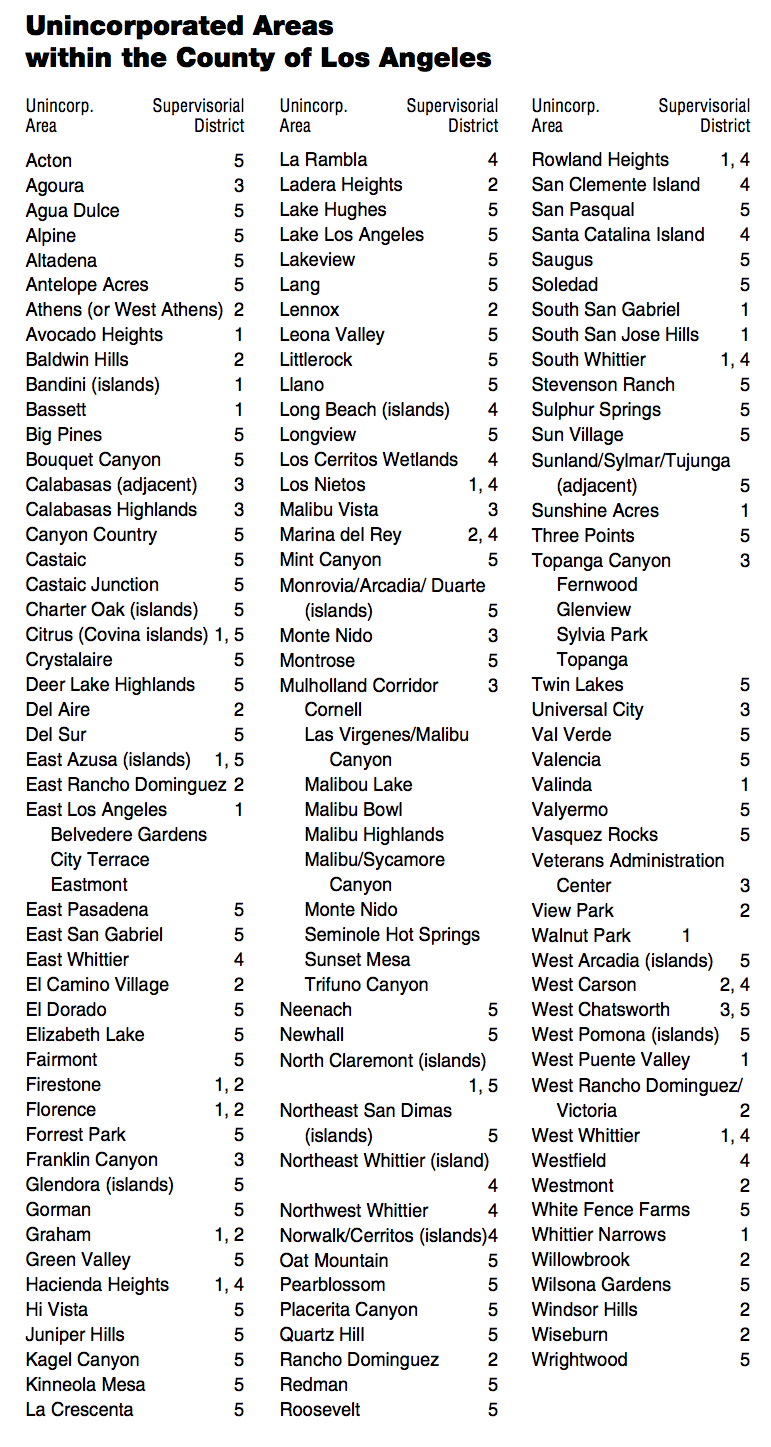 **Unincorporated Areas within the County of Los Angeles**

| Unincorp. Area | Supervisorial District |
|---|---|
| Acton | 5 |
| Agoura | 3 |
| Agua Dulce | 5 |
| Alpine | 5 |
| Altadena | 5 |
| Antelope Acres | 5 |
| Athens (or West Athens) | 2 |
| Avocado Heights | 1 |
| Baldwin Hills | 2 |
| Bandini (islands) | 1 |
| Bassett | 1 |
| Big Pines | 5 |
| Bouquet Canyon | 5 |
| Calabasas (adjacent) | 3 |
| Calabasas Highlands | 3 |
| Canyon Country | 5 |
| Castaic | 5 |
| Castaic Junction | 5 |
| Charter Oak (islands) | 5 |
| Citrus (Covina islands) | 1, 5 |
| Crystalaire | 5 |
| Deer Lake Highlands | 5 |
| Del Aire | 2 |
| Del Sur | 5 |
| East Azusa (islands) | 1, 5 |
| East Rancho Dominguez | 2 |
| East Los Angeles | 1 |
| Belvedere Gardens | |
| City Terrace | |
| Eastmont | |
| East Pasadena | 5 |
| East San Gabriel | 5 |
| East Whittier | 4 |
| El Camino Village | 2 |
| El Dorado | 5 |
| Elizabeth Lake | 5 |
| Fairmont | 5 |
| Firestone | 1, 2 |
| Florence | 1, 2 |
| Forrest Park | 5 |
| Franklin Canyon | 3 |
| Glendora (islands) | 5 |
| Gorman | 5 |
| Graham | 1, 2 |
| Green Valley | 5 |
| Hacienda Heights | 1, 4 |
| Hi Vista | 5 |
| Juniper Hills | 5 |
| Kagel Canyon | 5 |
| Kinneola Mesa | 5 |
| La Crescenta | 5 |

| Unincorp. Area | Supervisorial District |
|---|---|
| La Rambla | 4 |
| Ladera Heights | 2 |
| Lake Hughes | 5 |
| Lake Los Angeles | 5 |
| Lakeview | 5 |
| Lang | 5 |
| Lennox | 2 |
| Leona Valley | 5 |
| Littlerock | 5 |
| Llano | 5 |
| Long Beach (islands) | 4 |
| Longview | 5 |
| Los Cerritos Wetlands | 4 |
| Los Nietos | 1, 4 |
| Malibu Vista | 3 |
| Marina del Rey | 2, 4 |
| Mint Canyon | 5 |
| Monrovia/Arcadia/ Duarte (islands) | 5 |
| Monte Nido | 3 |
| Montrose | 5 |
| Mulholland Corridor | 3 |
| Cornell | |
| Las Virgenes/Malibu Canyon | |
| Malibou Lake | |
| Malibu Bowl | |
| Malibu Highlands | |
| Malibu/Sycamore Canyon | |
| Monte Nido | |
| Seminole Hot Springs | |
| Sunset Mesa | |
| Trifuno Canyon | |
| Neenach | 5 |
| Newhall | 5 |
| North Claremont (islands) | 1, 5 |
| Northeast San Dimas (islands) | 5 |
| Northeast Whittier (island) | 4 |
| Northwest Whittier | 4 |
| Norwalk/Cerritos (islands) | 4 |
| Oat Mountain | 5 |
| Pearblossom | 5 |
| Placerita Canyon | 5 |
| Quartz Hill | 5 |
| Rancho Dominguez | 2 |
| Redman | 5 |
| Roosevelt | 5 |

| Unincorp. Area | Supervisorial District |
|---|---|
| Rowland Heights | 1, 4 |
| San Clemente Island | 4 |
| San Pasqual | 5 |
| Santa Catalina Island | 4 |
| Saugus | 5 |
| Soledad | 5 |
| South San Gabriel | 1 |
| South San Jose Hills | 1 |
| South Whittier | 1, 4 |
| Stevenson Ranch | 5 |
| Sulphur Springs | 5 |
| Sun Village | 5 |
| Sunland/Sylmar/Tujunga (adjacent) | 5 |
| Sunshine Acres | 1 |
| Three Points | 5 |
| Topanga Canyon | 3 |
| Fernwood | |
| Glenview | |
| Sylvia Park | |
| Topanga | |
| Twin Lakes | 5 |
| Universal City | 3 |
| Val Verde | 5 |
| Valencia | 5 |
| Valinda | 1 |
| Valyermo | 5 |
| Vasquez Rocks | 5 |
| Veterans Administration Center | 3 |
| View Park | 2 |
| Walnut Park | 1 |
| West Arcadia (islands) | 5 |
| West Carson | 2, 4 |
| West Chatsworth | 3, 5 |
| West Pomona (islands) | 5 |
| West Puente Valley | 1 |
| West Rancho Dominguez/ Victoria | 2 |
| West Whittier | 1, 4 |
| Westfield | 4 |
| Westmont | 2 |
| White Fence Farms | 5 |
| Whittier Narrows | 1 |
| Willowbrook | 2 |
| Wilsona Gardens | 5 |
| Windsor Hills | 2 |
| Wiseburn | 2 |
| Wrightwood | 5 |